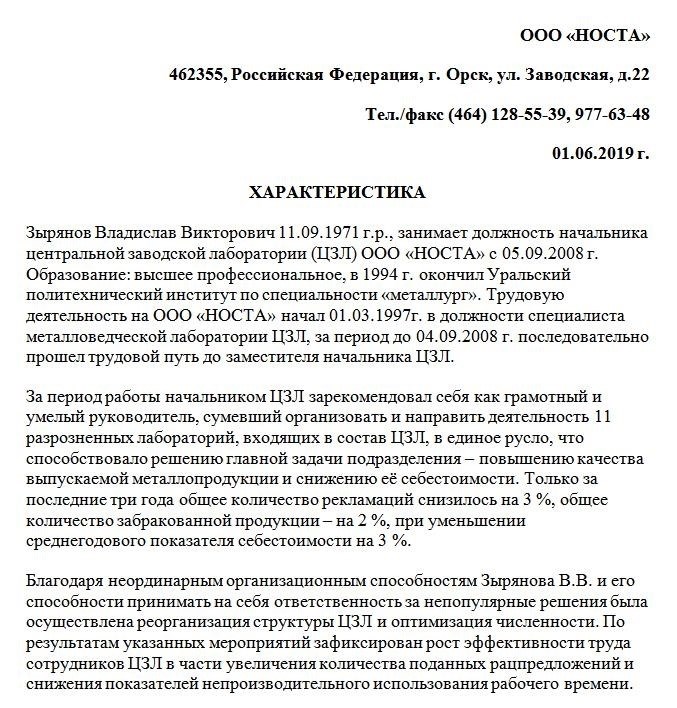 ООО «НОСТА»

462355, Российская Федерация, г. Орск, ул. Заводская, д.22

Тел./факс (464) 128-55-39, 977-63-48

01.06.2019 г.

ХАРАКТЕРИСТИКА

Зырянов Владислав Викторович 11.09.1971 г.р., занимает должность начальника центральной заводской лаборатории (ЦЗЛ) ООО «НОСТА» с 05.09.2008 г. Образование: высшее профессиональное, в 1994 г. окончил Уральский политехнический институт по специальности «металлург». Трудовую деятельность на ООО «НОСТА» начал 01.03.1997г. в должности специалиста металловедческой лаборатории ЦЗЛ, за период до 04.09.2008 г. последовательно прошел трудовой путь до заместителя начальника ЦЗЛ.

За период работы начальником ЦЗЛ зарекомендовал себя как грамотный и умелый руководитель, сумевший организовать и направить деятельность 11 разрозненных лабораторий, входящих в состав ЦЗЛ, в единое русло, что способствовало решению главной задачи подразделения – повышению качества выпускаемой металлопродукции и снижению её себестоимости. Только за последние три года общее количество рекламаций снизилось на 3 %, общее количество забракованной продукции – на 2 %, при уменьшении среднегодового показателя себестоимости на 3 %.

Благодаря неординарным организационным способностям Зырянова В.В. и его способности принимать на себя ответственность за непопулярные решения была осуществлена реорганизация структуры ЦЗЛ и оптимизация численности. По результатам указанных мероприятий зафиксирован рост эффективности труда сотрудников ЦЗЛ в части увеличения количества поданных рацпредложений и снижения показателей непроизводительного использования рабочего времени.